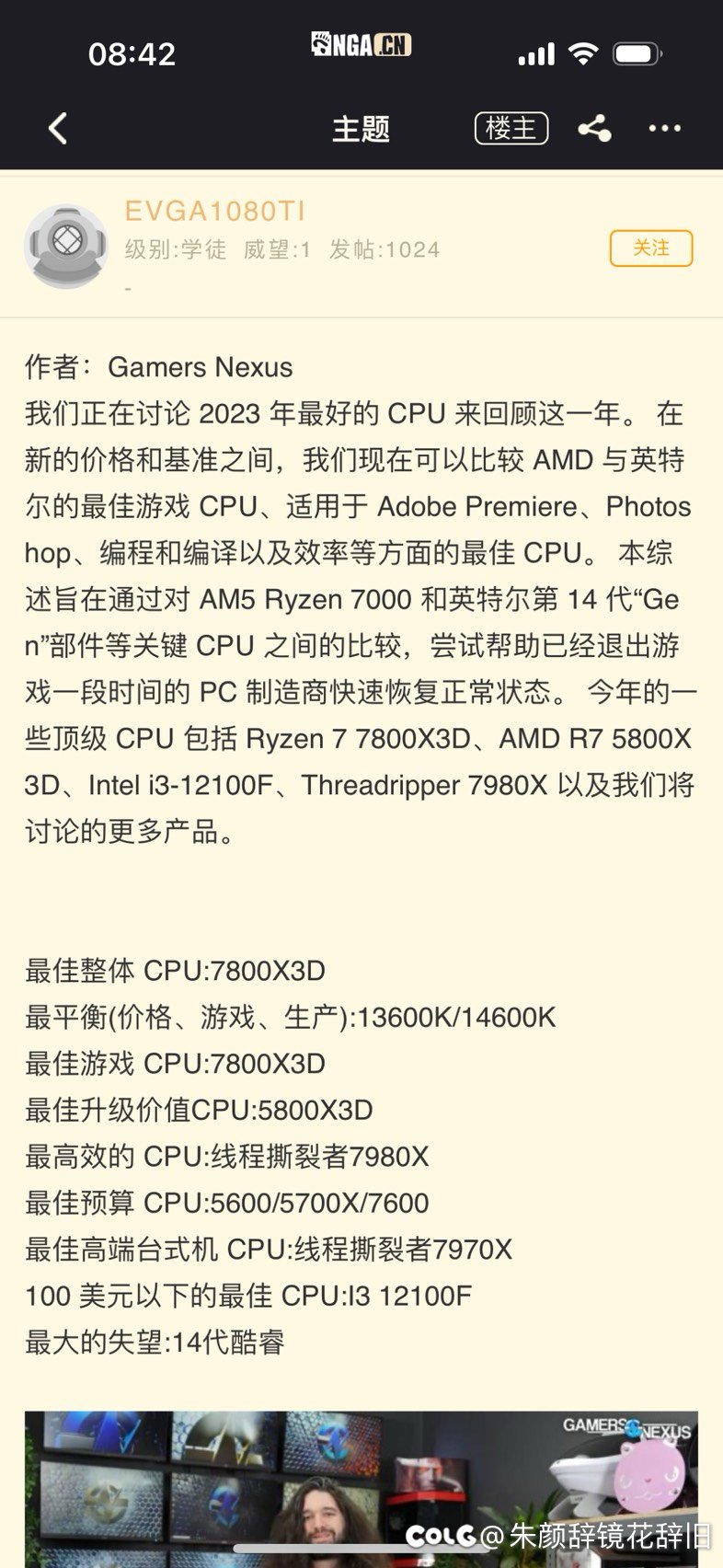 08:42
NGA.CN

主题
楼主

EVGA1080TI
级别:学徒 威望:1 发帖:1024
-
关注

作者：Gamers Nexus
我们正在讨论 2023 年最好的 CPU 来回顾这一年。 在新的价格和基准之间，我们现在可以比较 AMD 与英特尔的最佳游戏 CPU、适用于 Adobe Premiere、Photoshop、编程和编译以及效率等方面的最佳 CPU。 本综述旨在通过对 AM5 Ryzen 7000 和英特尔第 14 代“Gen”部件等关键 CPU 之间的比较，尝试帮助已经退出游戏一段时间的 PC 制造商快速恢复正常状态。 今年的一些顶级 CPU 包括 Ryzen 7 7800X3D、AMD R7 5800X3D、Intel i3-12100F、Threadripper 7980X 以及我们将讨论的更多产品。

最佳整体 CPU:7800X3D
最平衡(价格、游戏、生产):13600K/14600K
最佳游戏 CPU:7800X3D
最佳升级价值CPU:5800X3D
最高效的 CPU:线程撕裂者7980X
最佳预算 CPU:5600/5700X/7600
最佳高端台式机 CPU:线程撕裂者7970X
100 美元以下的最佳 CPU:I3 12100F
最大的失望:14代酷睿

GAMERS NEXUS
COLG @朱颜辞镜花辞旧